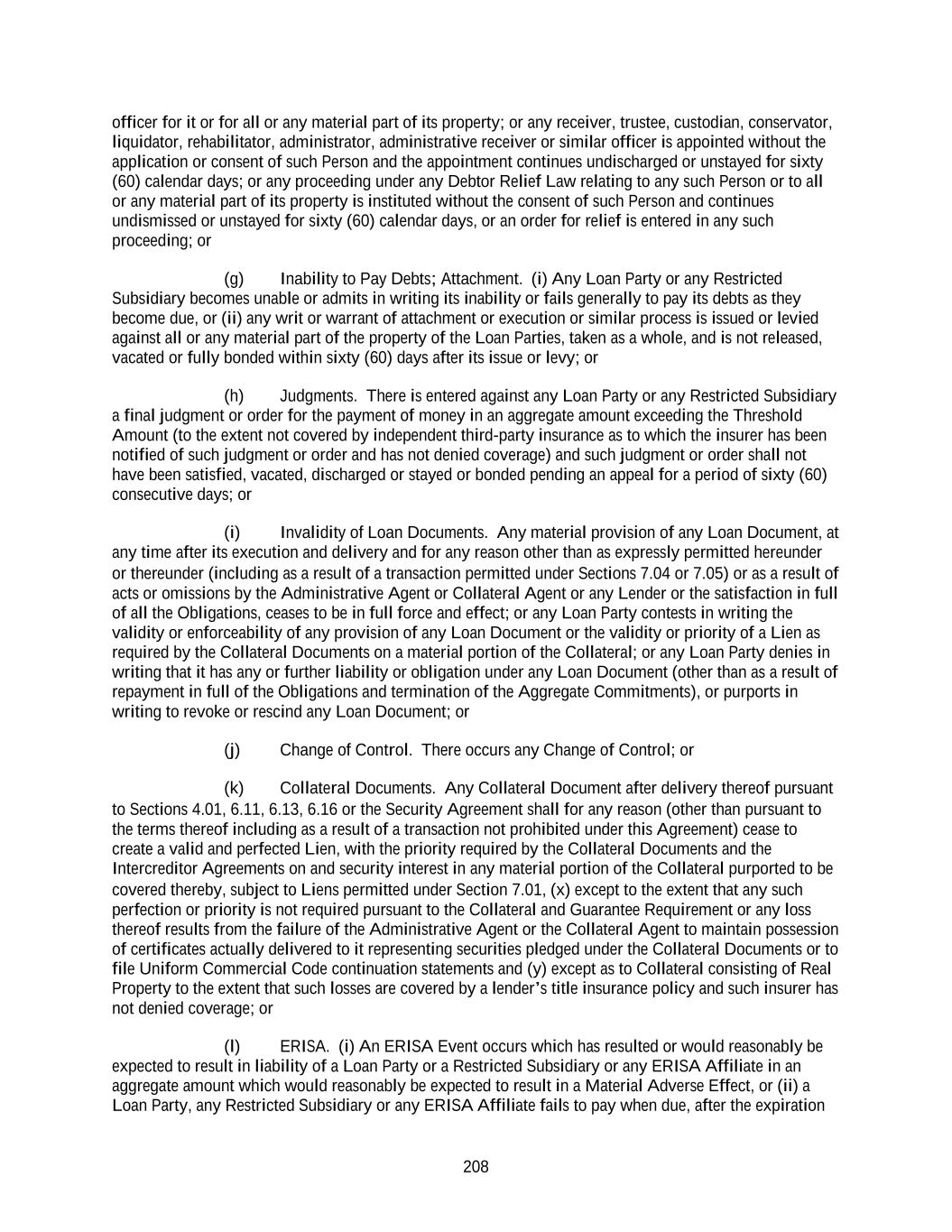 officer for it or for all or any material part of its property; or any receiver, trustee, custodian, conservator, liquidator, rehabilitator, administrator, administrative receiver or similar officer is appointed without the application or consent of such Person and the appointment continues undischarged or unstayed for sixty (60) calendar days; or any proceeding under any Debtor Relief Law relating to any such Person or to all or any material part of its property is instituted without the consent of such Person and continues undismissed or unstayed for sixty (60) calendar days, or an order for relief is entered in any such proceeding; or

(g) Inability to Pay Debts; Attachment. (i) Any Loan Party or any Restricted Subsidiary becomes unable or admits in writing its inability or fails generally to pay its debts as they become due, or (ii) any writ or warrant of attachment or execution or similar process is issued or levied against all or any material part of the property of the Loan Parties, taken as a whole, and is not released, vacated or fully bonded within sixty (60) days after its issue or levy; or

(h) Judgments. There is entered against any Loan Party or any Restricted Subsidiary a final judgment or order for the payment of money in an aggregate amount exceeding the Threshold Amount (to the extent not covered by independent third-party insurance as to which the insurer has been notified of such judgment or order and has not denied coverage) and such judgment or order shall not have been satisfied, vacated, discharged or stayed or bonded pending an appeal for a period of sixty (60) consecutive days; or

(i) Invalidity of Loan Documents. Any material provision of any Loan Document, at any time after its execution and delivery and for any reason other than as expressly permitted hereunder or thereunder (including as a result of a transaction permitted under Sections 7.04 or 7.05) or as a result of acts or omissions by the Administrative Agent or Collateral Agent or any Lender or the satisfaction in full of all the Obligations, ceases to be in full force and effect; or any Loan Party contests in writing the validity or enforceability of any provision of any Loan Document or the validity or priority of a Lien as required by the Collateral Documents on a material portion of the Collateral; or any Loan Party denies in writing that it has any or further liability or obligation under any Loan Document (other than as a result of repayment in full of the Obligations and termination of the Aggregate Commitments), or purports in writing to revoke or rescind any Loan Document; or

(j) Change of Control. There occurs any Change of Control; or

(k) Collateral Documents. Any Collateral Document after delivery thereof pursuant to Sections 4.01, 6.11, 6.13, 6.16 or the Security Agreement shall for any reason (other than pursuant to the terms thereof including as a result of a transaction not prohibited under this Agreement) cease to create a valid and perfected Lien, with the priority required by the Collateral Documents and the Intercreditor Agreements on and security interest in any material portion of the Collateral purported to be covered thereby, subject to Liens permitted under Section 7.01, (x) except to the extent that any such perfection or priority is not required pursuant to the Collateral and Guarantee Requirement or any loss thereof results from the failure of the Administrative Agent or the Collateral Agent to maintain possession of certificates actually delivered to it representing securities pledged under the Collateral Documents or to file Uniform Commercial Code continuation statements and (y) except as to Collateral consisting of Real Property to the extent that such losses are covered by a lender's title insurance policy and such insurer has not denied coverage; or

(l) ERISA. (i) An ERISA Event occurs which has resulted or would reasonably be expected to result in liability of a Loan Party or a Restricted Subsidiary or any ERISA Affiliate in an aggregate amount which would reasonably be expected to result in a Material Adverse Effect, or (ii) a Loan Party, any Restricted Subsidiary or any ERISA Affiliate fails to pay when due, after the expiration

208